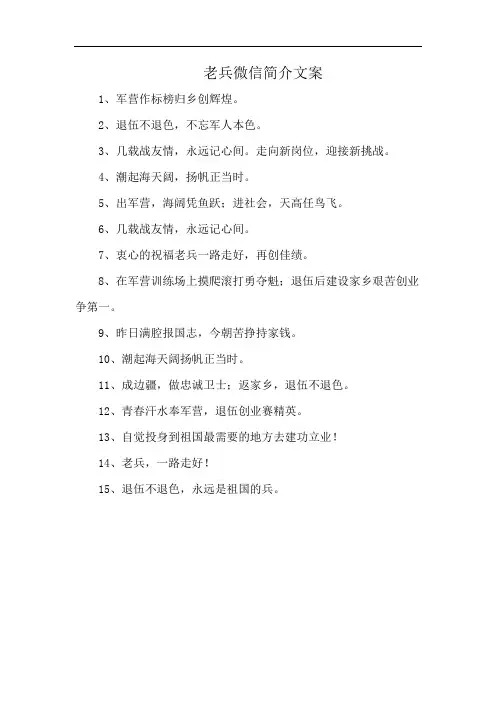 老兵微信简介文案

1、军营作标榜归乡创辉煌。

2、退伍不退色，不忘军人本色。

3、几载战友情，永远记心间。走向新岗位，迎接新挑战。

4、潮起海天阔，扬帆正当时。

5、出军营，海阔凭鱼跃；进社会，天高任鸟飞。

6、几载战友情，永远记心间。

7、衷心的祝福老兵一路走好，再创佳绩。

8、在军营训练场上摸爬滚打勇夺魁；退伍后建设家乡艰苦创业争第一。

9、昨日满腔报国志，今朝苦挣持家钱。

10、潮起海天阔扬帆正当时。

11、戍边疆，做忠诚卫士；返家乡，退伍不退色。

12、青春汗水奉军营，退伍创业赛精英。

13、自觉投身到祖国最需要的地方去建功立业！

14、老兵，一路走好！

15、退伍不退色，永远是祖国的兵。